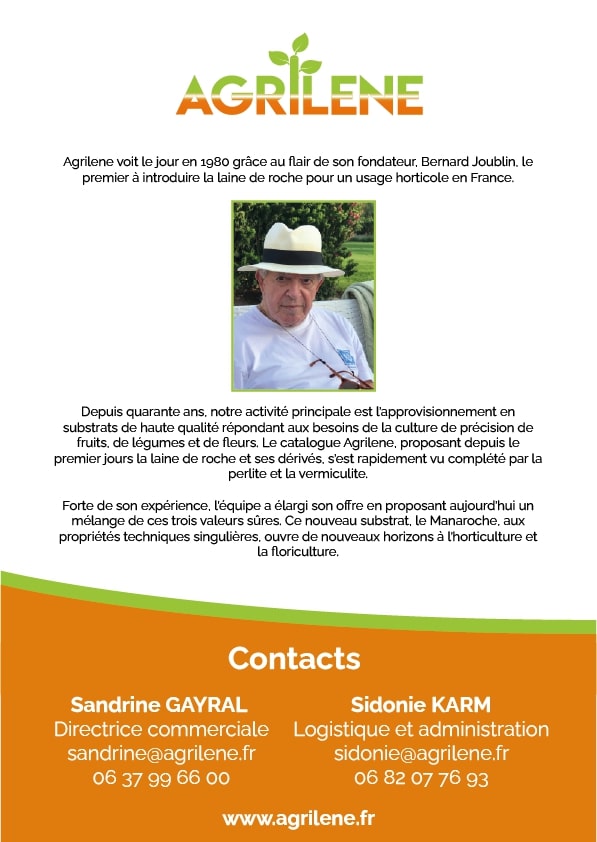 AGRILENE

Agrilene voit le jour en 1980 grâce au flair de son fondateur, Bernard Joublin, le premier à introduire la laine de roche pour un usage horticole en France.

Depuis quarante ans, notre activité principale est l'approvisionnement en substrats de haute qualité répondant aux besoins de la culture de précision de fruits, de légumes et de fleurs. Le catalogue Agrilene, proposant depuis le premier jours la laine de roche et ses dérivés, s'est rapidement vu complété par la perlite et la vermiculite.

Forte de son expérience, l'équipe a élargi son offre en proposant aujourd'hui un mélange de ces trois valeurs sûres. Ce nouveau substrat, le Manaroche, aux propriétés techniques singulières, ouvre de nouveaux horizons à l'horticulture et la floriculture.

Contacts

Sandrine GAYRAL
Directrice commerciale
sandrine@agrilene.fr
06 37 99 66 00

Sidonie KARM
Logistique et administration
sidonie@agrilene.fr
06 82 07 76 93

www.agrilene.fr